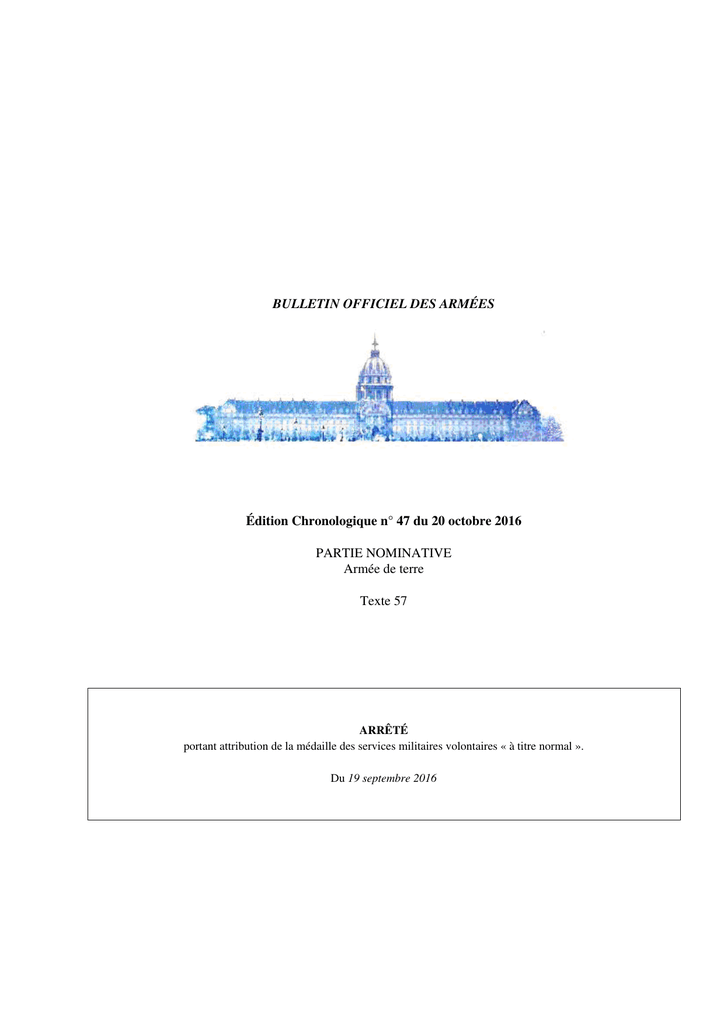 BULLETIN OFFICIEL DES ARMÉES

Édition Chronologique n° 47 du 20 octobre 2016

PARTIE NOMINATIVE
Armée de terre

Texte 57

ARRÊTÉ
portant attribution de la médaille des services militaires volontaires « à titre normal ».

Du 19 septembre 2016